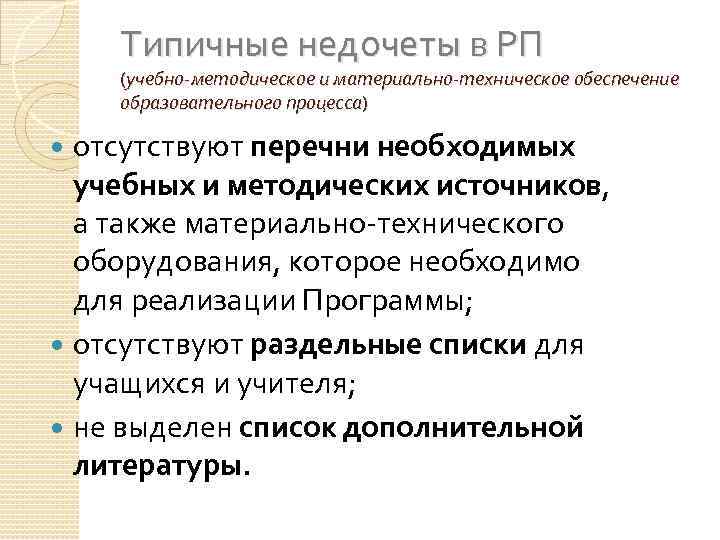 Типичные недочеты в РП
(учебно-методическое и материально-техническое обеспечение образовательного процесса)

• отсутствуют перечни необходимых учебных и методических источников, а также материально-технического оборудования, которое необходимо для реализации Программы;
• отсутствуют раздельные списки для учащихся и учителя;
• не выделен список дополнительной литературы.